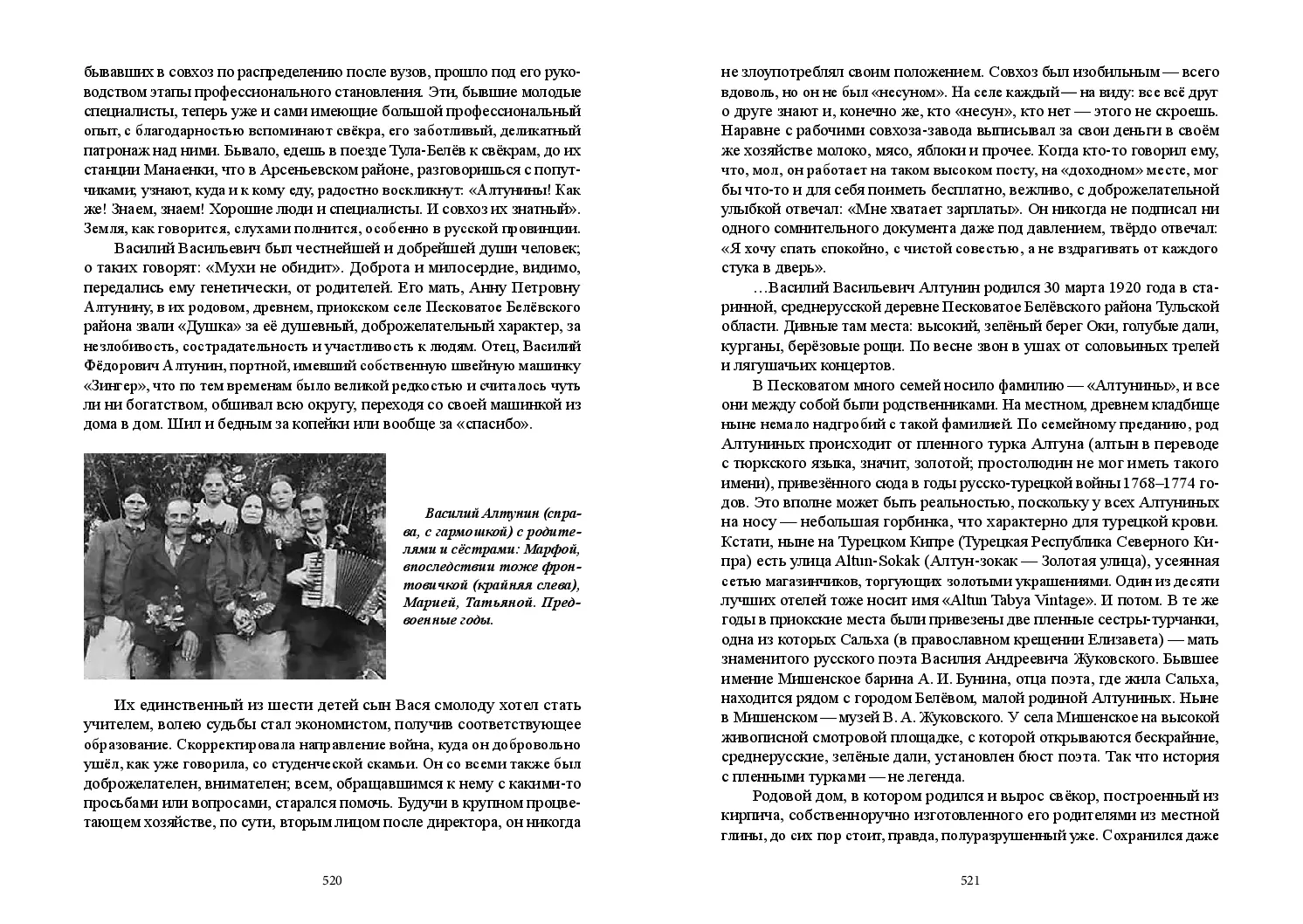 бывавших в совхоз по распределению после вузов, прошло под его руководством этапы профессионального становления. Эти, бывшие молодые специалисты, теперь уже и сами имеющие большой профессиональный опыт, с благодарностью вспоминают свёкра, его заботливый, деликатный патронаж над ними. Бывало, едешь в поезде Тула-Белёв к свёкрам, до их станции Манаенки, что в Арсеньевском районе, разговоришься с попутчиками; узнают, куда и к кому еду, радостно воскликнут: «Алтунины! Как же! Знаем, знаем! Хорошие люди и специалисты. И совхоз их знатный». Земля, как говорится, слухами полнится, особенно в русской провинции.

Василий Васильевич был честнейшей и добрейшей души человек; о таких говорят: «Мухи не обидит». Доброта и милосердие, видимо, передались ему генетически, от родителей. Его мать, Анну Петровну Алтунину, в их родовом, древнем, приокском селе Песковатое Белёвского района звали «Душка» за её душевный, доброжелательный характер, за незлобивость, сострадательность и участливость к людям. Отец, Василий Фёдорович Алтунин, портной, имевший собственную швейную машинку «Зингер», что по тем временам было великой редкостью и считалось чуть ли ни богатством, обшивал всю округу, переходя со своей машинкой из дома в дом. Шил и бедным за копейки или вообще за «спасибо».

Василий Алтунин (справа, с гармошкой) с родителями и сёстрами: Марфой, впоследствии тоже фронтовичкой (крайняя слева), Марией, Татьяной. Предвоенные годы.

Их единственный из шести детей сын Вася смолоду хотел стать учителем, волею судьбы стал экономистом, получив соответствующее образование. Скорректировала направление война, куда он добровольно ушёл, как уже говорила, со студенческой скамьи. Он со всеми также был доброжелателен, внимателен; всем, обращавшимся к нему с какими-то просьбами или вопросами, старался помочь. Будучи в крупном процветающем хозяйстве, по сути, вторым лицом после директора, он никогда

520

не злоупотреблял своим положением. Совхоз был изобильным — всего вдоволь, но он не был «несуном». На селе каждый — на виду: все всё друг о друге знают и, конечно же, кто «несун», кто нет — этого не скроешь. Наравне с рабочими совхоза-завода выписывал за свои деньги в своём же хозяйстве молоко, мясо, яблоки и прочее. Когда кто-то говорил ему, что, мол, он работает на таком высоком посту, на «доходном» месте, мог бы что-то и для себя поиметь бесплатно, вежливо, с доброжелательной улыбкой отвечал: «Мне хватает зарплаты». Он никогда не подписал ни одного сомнительного документа даже под давлением, твёрдо отвечал: «Я хочу спать спокойно, с чистой совестью, а не вздрагивать от каждого стука в дверь».

…Василий Васильевич Алтунин родился 30 марта 1920 года в старинной, среднерусской деревне Песковатое Белёвского района Тульской области. Дивные там места: высокий, зелёный берег Оки, голубые дали, курганы, берёзовые рощи. По весне звон в ушах от соловьиных трелей и лягушачьих концертов.

В Песковатом много семей носило фамилию — «Алтунины», и все они между собой были родственниками. На местном, древнем кладбище ныне немало надгробий с такой фамилией. По семейному преданию, род Алтуниных происходит от пленного турка Алтуна (алтын в переводе с тюркского языка, значит, золотой; простолюдин не мог иметь такого имени), привезённого сюда в годы русско-турецкой войны 1768–1774 годов. Это вполне может быть реальностью, поскольку у всех Алтуниных на носу — небольшая горбинка, что характерно для турецкой крови. Кстати, ныне на Турецком Кипре (Турецкая Республика Северного Кипра) есть улица Altun-Sokak (Алтун-зокак — Золотая улица), усеянная сетью магазинчиков, торгующих золотыми украшениями. Один из десяти лучших отелей тоже носит имя «Altun Tabya Vintage». И потом. В те же годы в приокские места были привезены две пленные сестры-турчанки, одна из которых Сальха (в православном крещении Елизавета) — мать знаменитого русского поэта Василия Андреевича Жуковского. Бывшее имение Мишенское барина А. И. Бунина, отца поэта, где жила Сальха, находится рядом с городом Белёвом, малой родиной Алтуниных. Ныне в Мишенском — музей В. А. Жуковского. У села Мишенское на высокой живописной смотровой площадке, с которой открываются бескрайние, среднерусские, зелёные дали, установлен бюст поэта. Так что история с пленными турками — не легенда.

Родовой дом, в котором родился и вырос свёкор, построенный из кирпича, собственноручно изготовленного его родителями из местной глины, до сих пор стоит, правда, полуразрушенный уже. Сохранился даже

521